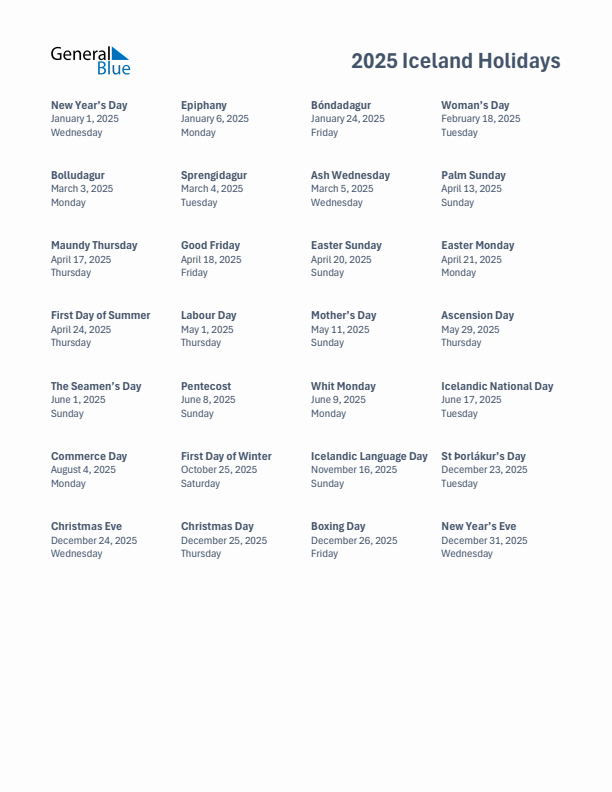 General Blue

2025 Iceland Holidays

New Year's Day
January 1, 2025
Wednesday

Epiphany
January 6, 2025
Monday

Bóndadagur
January 24, 2025
Friday

Woman's Day
February 18, 2025
Tuesday

Bolludagur
March 3, 2025
Monday

Sprengidagur
March 4, 2025
Tuesday

Ash Wednesday
March 5, 2025
Wednesday

Palm Sunday
April 13, 2025
Sunday

Maundy Thursday
April 17, 2025
Thursday

Good Friday
April 18, 2025
Friday

Easter Sunday
April 20, 2025
Sunday

Easter Monday
April 21, 2025
Monday

First Day of Summer
April 24, 2025
Thursday

Labour Day
May 1, 2025
Thursday

Mother's Day
May 11, 2025
Sunday

Ascension Day
May 29, 2025
Thursday

The Seamen's Day
June 1, 2025
Sunday

Pentecost
June 8, 2025
Sunday

Whit Monday
June 9, 2025
Monday

Icelandic National Day
June 17, 2025
Tuesday

Commerce Day
August 4, 2025
Monday

First Day of Winter
October 25, 2025
Saturday

Icelandic Language Day
November 16, 2025
Sunday

St Þorlákur's Day
December 23, 2025
Tuesday

Christmas Eve
December 24, 2025
Wednesday

Christmas Day
December 25, 2025
Thursday

Boxing Day
December 26, 2025
Friday

New Year's Eve
December 31, 2025
Wednesday